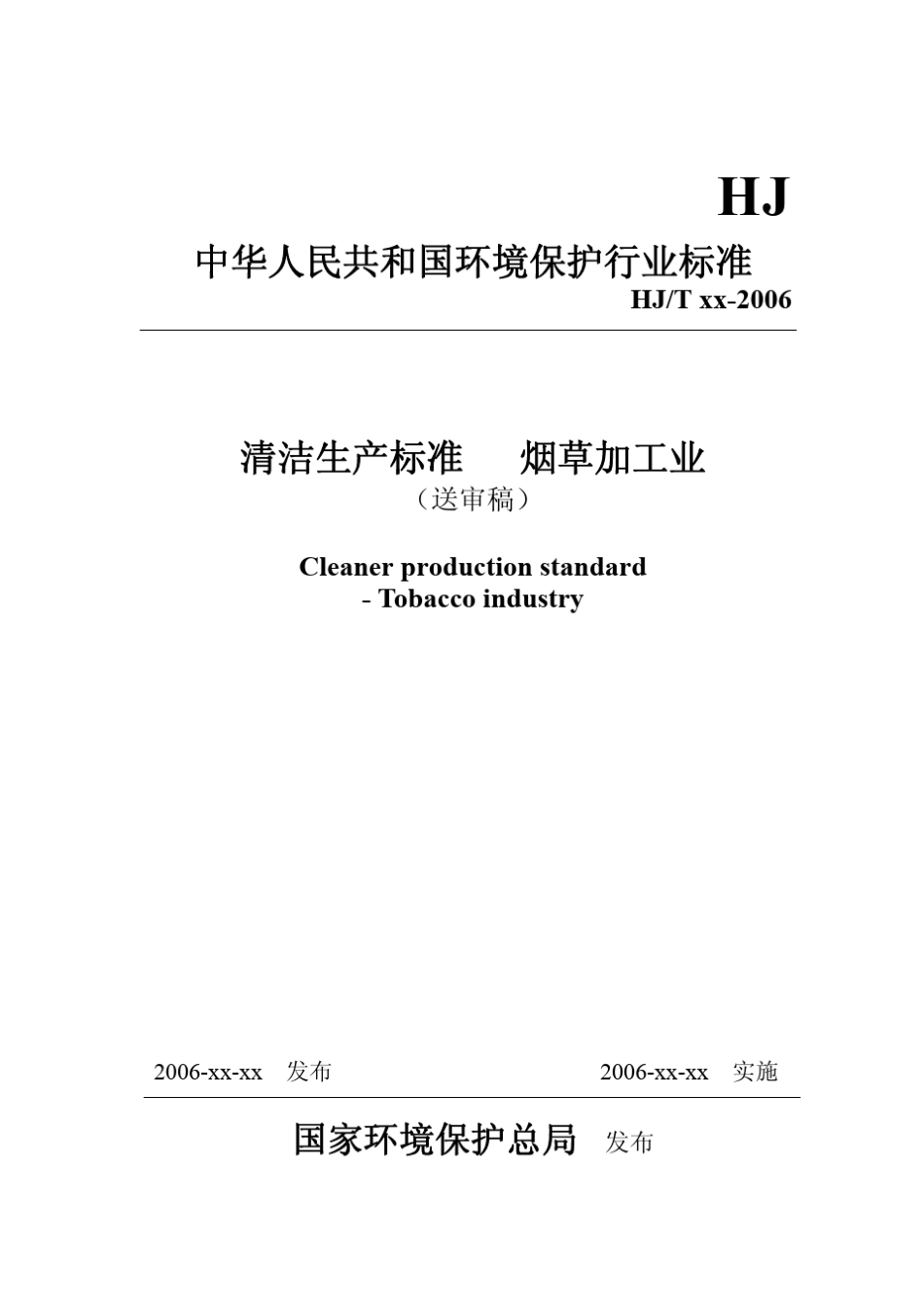 HJ

中华人民共和国环境保护行业标准

HJ/T xx-2006

清洁生产标准　烟草加工业

（送审稿）

Cleaner production standard
- Tobacco industry

2006-xx-xx　发布　　　2006-xx-xx　实施

国家环境保护总局　发布